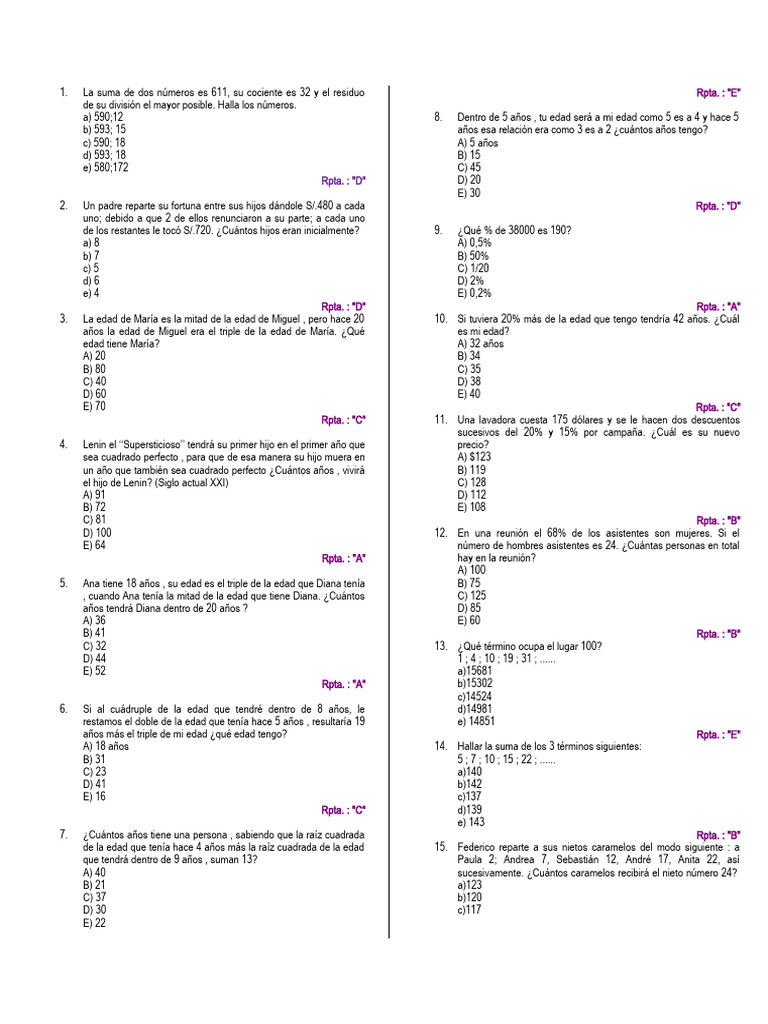 1. La suma de dos números es 611, su cociente es 32 y el residuo de su división el mayor posible. Halla los números.
a) 590;12
b) 593; 15
c) 590; 18
d) 593; 18
e) 580;172

Rpta. : "D"

2. Un padre reparte su fortuna entre sus hijos dándole S/.480 a cada uno; debido a que 2 de ellos renunciaron a su parte; a cada uno de los restantes le tocó S/.720. ¿Cuántos hijos eran inicialmente?
a) 8
b) 7
c) 5
d) 6
e) 4

Rpta. : "D"

3. La edad de María es la mitad de la edad de Miguel , pero hace 20 años la edad de Miguel era el triple de la edad de María. ¿Qué edad tiene María?
A) 20
B) 80
C) 40
D) 60
E) 70

Rpta. : "C"

4. Lenin el "Supersticioso" tendrá su primer hijo en el primer año que sea cuadrado perfecto , para que de esa manera su hijo muera en un año que también sea cuadrado perfecto ¿Cuántos años , vivirá el hijo de Lenin? (Siglo actual XXI)
A) 91
B) 72
C) 81
D) 100
E) 64

Rpta. : "A"

5. Ana tiene 18 años , su edad es el triple de la edad que Diana tenía , cuando Ana tenía la mitad de la edad que tiene Diana. ¿Cuántos años tendrá Diana dentro de 20 años ?
A) 36
B) 41
C) 32
D) 44
E) 52

Rpta. : "A"

6. Si al cuádruple de la edad que tendré dentro de 8 años, le restamos el doble de la edad que tenía hace 5 años , resultaría 19 años más el triple de mi edad ¿qué edad tengo?
A) 18 años
B) 31
C) 23
D) 41
E) 16

Rpta. : "C"

7. ¿Cuántos años tiene una persona , sabiendo que la raíz cuadrada de la edad que tenía hace 4 años más la raíz cuadrada de la edad que tendrá dentro de 9 años , suman 13?
A) 40
B) 21
C) 37
D) 30
E) 22

Rpta. : "E"

8. Dentro de 5 años , tu edad será a mi edad como 5 es a 4 y hace 5 años esa relación era como 3 es a 2 ¿cuántos años tengo?
A) 5 años
B) 15
C) 45
D) 20
E) 30

Rpta. : "D"

9. ¿Qué % de 38000 es 190?
A) 0,5%
B) 50%
C) 1/20
D) 2%
E) 0,2%

Rpta. : "A"

10. Si tuviera 20% más de la edad que tengo tendría 42 años. ¿Cuál es mi edad?
A) 32 años
B) 34
C) 35
D) 38
E) 40

Rpta. : "C"

11. Una lavadora cuesta 175 dólares y se le hacen dos descuentos sucesivos del 20% y 15% por campaña. ¿Cuál es su nuevo precio?
A) $123
B) 119
C) 128
D) 112
E) 108

Rpta. : "B"

12. En una reunión el 68% de los asistentes son mujeres. Si el número de hombres asistentes es 24. ¿Cuántas personas en total hay en la reunión?
A) 100
B) 75
C) 125
D) 85
E) 60

Rpta. : "B"

13. ¿Qué término ocupa el lugar 100?
1 ; 4 ; 10 ; 19 ; 31 ; ......
a)15681
b)15302
c)14524
d)14981
e) 14851

Rpta. : "E"

14. Hallar la suma de los 3 términos siguientes:
5 ; 7 ; 10 ; 15 ; 22 ; ......
a)140
b)142
c)137
d)139
e) 143

Rpta. : "B"

15. Federico reparte a sus nietos caramelos del modo siguiente : a Paula 2; Andrea 7, Sebastián 12, André 17, Anita 22, así sucesivamente. ¿Cuántos caramelos recibirá el nieto número 24?
a)123
b)120
c)117